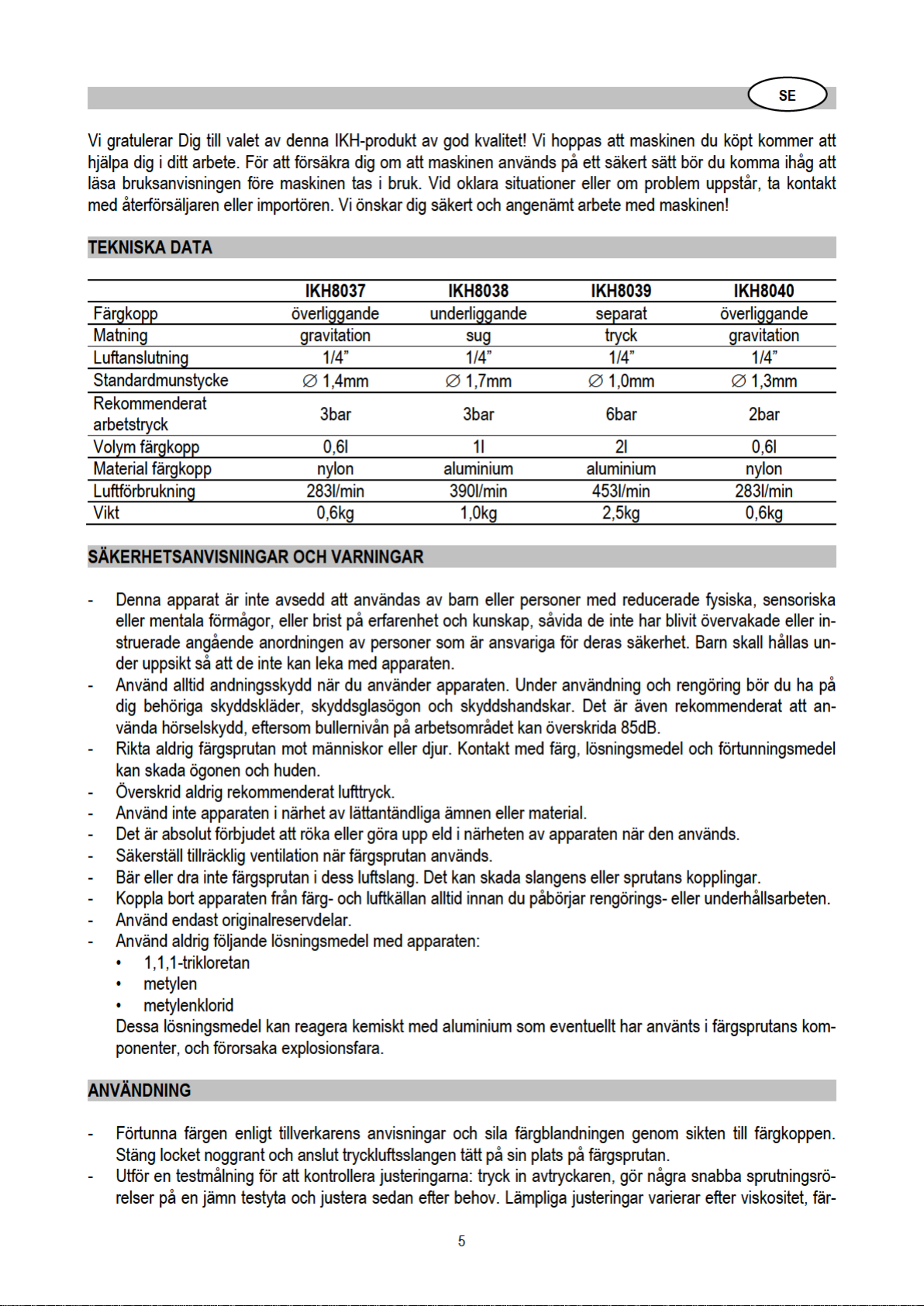 SE

Vi gratulerar Dig till valet av denna IKH-produkt av god kvalitet! Vi hoppas att maskinen du köpt kommer att hjälpa dig i ditt arbete. För att försäkra dig om att maskinen används på ett säkert sätt bör du komma ihåg att läsa bruksanvisningen före maskinen tas i bruk. Vid oklara situationer eller om problem uppstår, ta kontakt med återförsäljaren eller importören. Vi önskar dig säkert och angenämt arbete med maskinen!

TEKNISKA DATA

| | IKH8037 | IKH8038 | IKH8039 | IKH8040 |
|---|---|---|---|---|
| Färgkopp | överliggande | underliggande | separat | överliggande |
| Matning | gravitation | sug | tryck | gravitation |
| Luftanslutning | 1/4” | 1/4” | 1/4” | 1/4” |
| Standardmunstycke | ∅ 1,4mm | ∅ 1,7mm | ∅ 1,0mm | ∅ 1,3mm |
| Rekommenderat arbetstryck | 3bar | 3bar | 6bar | 2bar |
| Volym färgkopp | 0,6l | 1l | 2l | 0,6l |
| Material färgkopp | nylon | aluminium | aluminium | nylon |
| Luftförbrukning | 283l/min | 390l/min | 453l/min | 283l/min |
| Vikt | 0,6kg | 1,0kg | 2,5kg | 0,6kg |

SÄKERHETSANVISNINGAR OCH VARNINGAR

- Denna apparat är inte avsedd att användas av barn eller personer med reducerade fysiska, sensoriska eller mentala förmågor, eller brist på erfarenhet och kunskap, såvida de inte har blivit övervakade eller instruerade angående anordningen av personer som är ansvariga för deras säkerhet. Barn skall hållas under uppsikt så att de inte kan leka med apparaten.
- Använd alltid andningsskydd när du använder apparaten. Under användning och rengöring bör du ha på dig behöriga skyddskläder, skyddsglasögon och skyddshandskar. Det är även rekommenderat att använda hörselskydd, eftersom bullernivån på arbetsområdet kan överskrida 85dB.
- Rikta aldrig färgsprutan mot människor eller djur. Kontakt med färg, lösningsmedel och förtunningsmedel kan skada ögonen och huden.
- Överskrid aldrig rekommenderat lufttryck.
- Använd inte apparaten i närhet av lättantändliga ämnen eller material.
- Det är absolut förbjudet att röka eller göra upp eld i närheten av apparaten när den används.
- Säkerställ tillräcklig ventilation när färgsprutan används.
- Bär eller dra inte färgsprutan i dess luftslang. Det kan skada slangens eller sprutans kopplingar.
- Koppla bort apparaten från färg- och luftkällan alltid innan du påbörjar rengörings- eller underhållsarbeten.
- Använd endast originalreservdelar.
- Använd aldrig följande lösningsmedel med apparaten:
• 1,1,1-trikloretan
• metylen
• metylenklorid
Dessa lösningsmedel kan reagera kemiskt med aluminium som eventuellt har använts i färgsprutans komponenter, och förorsaka explosionsfara.

ANVÄNDNING

- Förtunna färgen enligt tillverkarens anvisningar och sila färgblandningen genom sikten till färgkoppen. Stäng locket noggrant och anslut tryckluftsslangen tätt på sin plats på färgsprutan.
- Utför en testmålning för att kontrollera justeringarna: tryck in avtryckaren, gör några snabba sprutningsrörelser på en jämn testyta och justera sedan efter behov. Lämpliga justeringar varierar efter viskositet, fär-

5